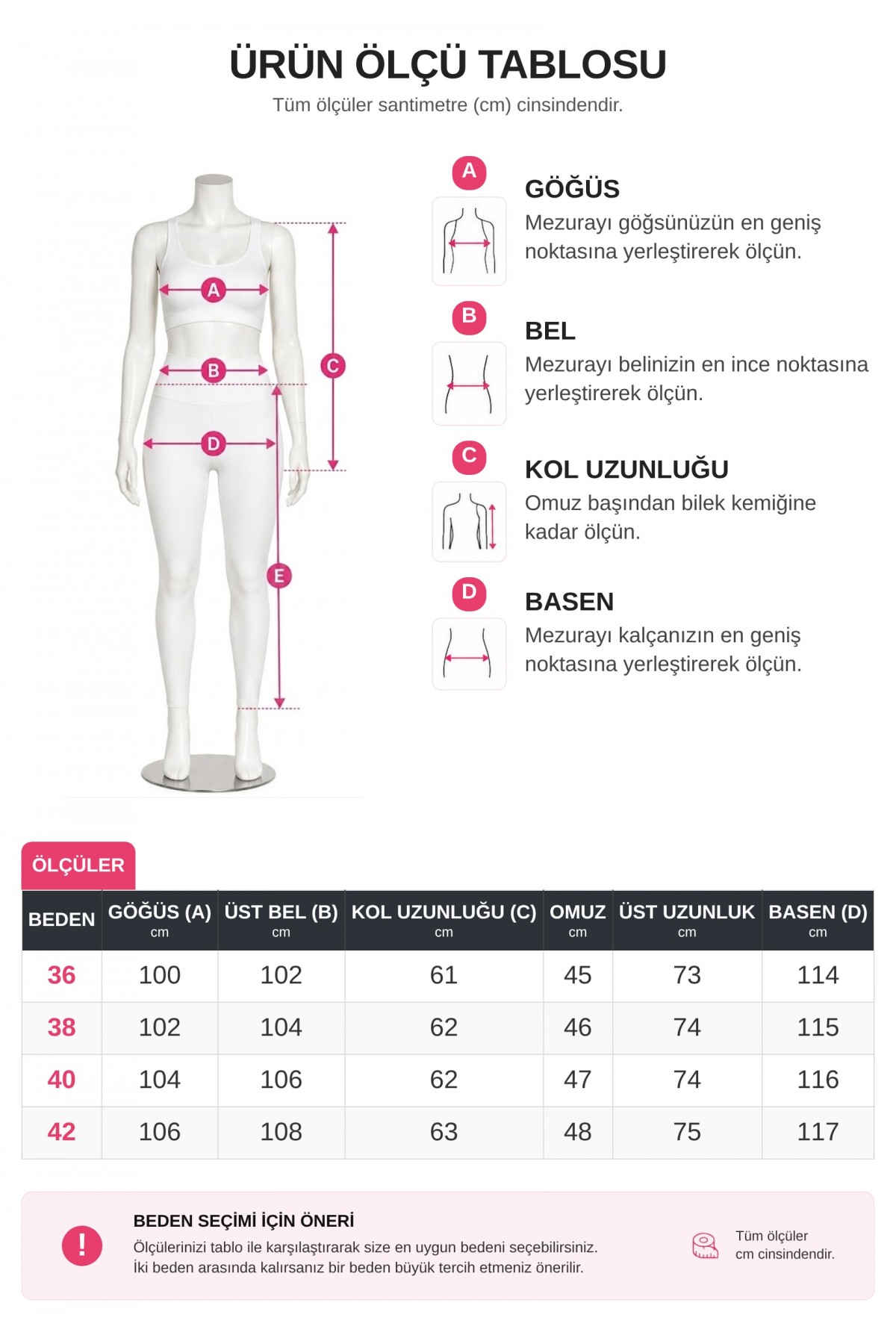 ÜRÜN ÖLÇÜ TABLOSU
Tüm ölçüler santimetre (cm) cinsindendir.

A
B
C
D
E

A
GÖĞÜS
Mezurayı göğsünüzün en geniş noktasına yerleştirerek ölçün.

B
BEL
Mezurayı belinizin en ince noktasına yerleştirerek ölçün.

C
KOL UZUNLUĞU
Omuz başından bilek kemiğine kadar ölçün.

D
BASEN
Mezurayı kalçanızın en geniş noktasına yerleştirerek ölçün.

ÖLÇÜLER

| BEDEN | GÖĞÜS (A) cm | ÜST BEL (B) cm | KOL UZUNLUĞU (C) cm | OMUZ cm | ÜST UZUNLUK cm | BASEN (D) cm |
|---|---|---|---|---|---|---|
| 36 | 100 | 102 | 61 | 45 | 73 | 114 |
| 38 | 102 | 104 | 62 | 46 | 74 | 115 |
| 40 | 104 | 106 | 62 | 47 | 74 | 116 |
| 42 | 106 | 108 | 63 | 48 | 75 | 117 |

!
BEDEN SEÇİMİ İÇİN ÖNERİ
Ölçülerinizi tablo ile karşılaştırarak size en uygun bedeni seçebilirsiniz.
İki beden arasında kalırsanız bir beden büyük tercih etmeniz önerilir.

Tüm ölçüler cm cinsindendir.